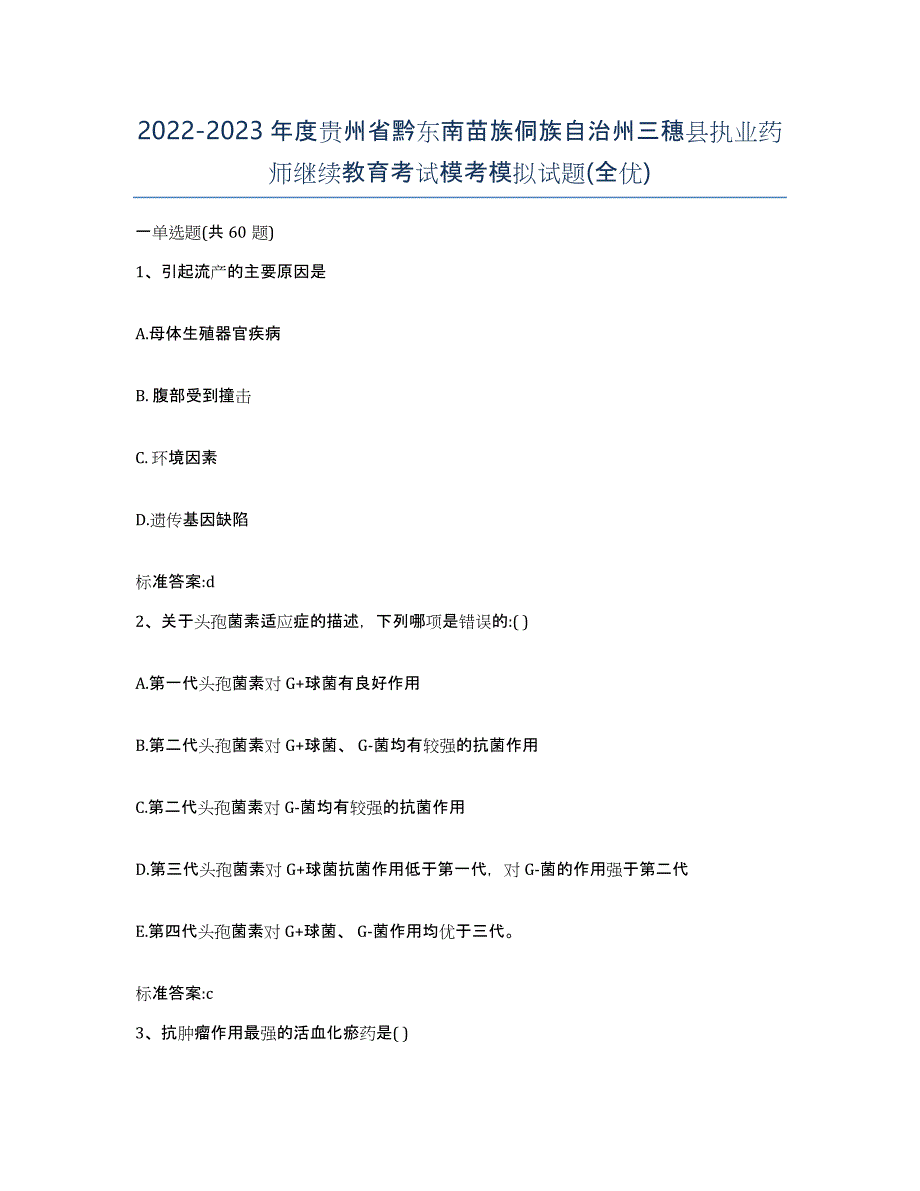 2022-2023年度贵州省黔东南苗族侗族自治州三穗县执业药师继续教育考试模考模拟试题(全优)

一单选题(共60题)

1、引起流产的主要原因是

A.母体生殖器官疾病

B.腹部受到撞击

C.环境因素

D.遗传基因缺陷

标准答案:d

2、关于头孢菌素适应症的描述，下列哪项是错误的:( )

A.第一代头孢菌素对G+球菌有良好作用

B.第二代头孢菌素对G+球菌、G-菌均有较强的抗菌作用

C.第二代头孢菌素对G-菌均有较强的抗菌作用

D.第三代头孢菌素对G+球菌抗菌作用低于第一代，对G-菌的作用强于第二代

E.第四代头孢菌素对G+球菌、G-菌作用均优于三代。

标准答案:c

3、抗肿瘤作用最强的活血化瘀药是( )